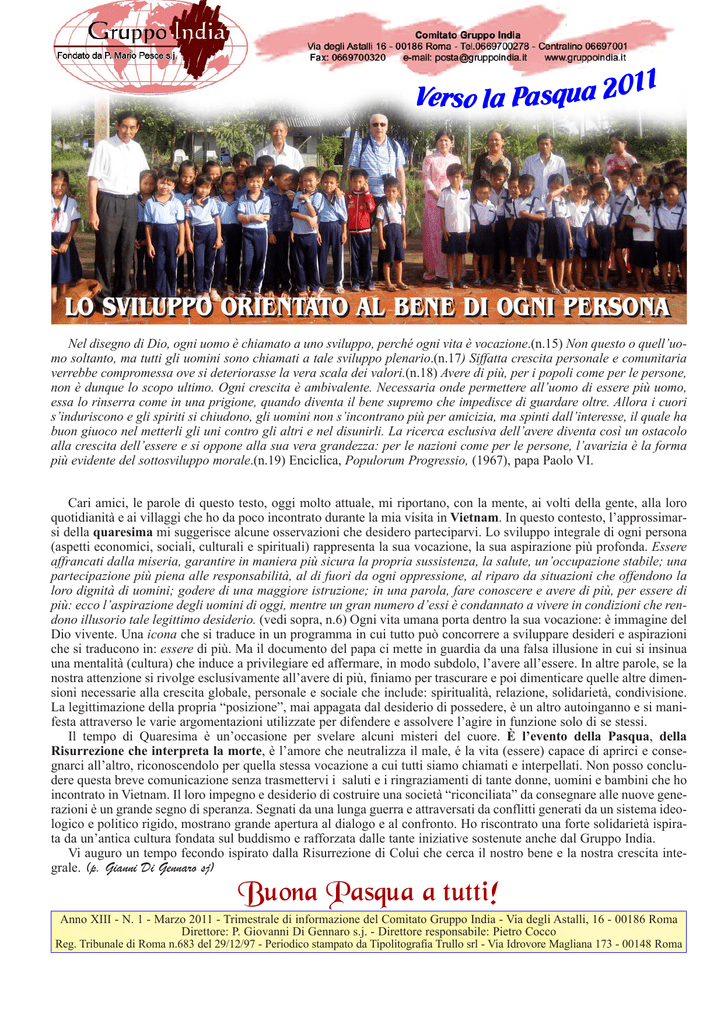 Gruppo India
Fondato da P. Mario Pesce s.j.

Comitato Gruppo India
Via degli Astalli 16 - 00186 Roma - Tel.0669700278 - Centralino 06697001
Fax: 0669700320 e-mail: posta@gruppoindia.it www.gruppoindia.it

Verso la Pasqua 2011

LO SVILUPPO ORIENTATO AL BENE DI OGNI PERSONA

Nel disegno di Dio, ogni uomo è chiamato a uno sviluppo, perché ogni vita è vocazione.(n.15) Non questo o quell'uomo soltanto, ma tutti gli uomini sono chiamati a tale sviluppo plenario.(n.17) Siffatta crescita personale e comunitaria verrebbe compromessa ove si deteriorasse la vera scala dei valori.(n.18) Avere di più, per i popoli come per le persone, non è dunque lo scopo ultimo. Ogni crescita è ambivalente. Necessaria onde permettere all'uomo di essere più uomo, essa lo rinserra come in una prigione, quando diventa il bene supremo che impedisce di guardare oltre. Allora i cuori s'induriscono e gli spiriti si chiudono, gli uomini non s'incontrano più per amicizia, ma spinti dall'interesse, il quale ha buon giuoco nel metterli gli uni contro gli altri e nel disunirli. La ricerca esclusiva dell'avere diventa così un ostacolo alla crescita dell'essere e si oppone alla sua vera grandezza: per le nazioni come per le persone, l'avarizia è la forma più evidente del sottosviluppo morale.(n.19) Enciclica, Populorum Progressio, (1967), papa Paolo VI.

Cari amici, le parole di questo testo, oggi molto attuale, mi riportano, con la mente, ai volti della gente, alla loro quotidianità e ai villaggi che ho da poco incontrato durante la mia visita in Vietnam. In questo contesto, l'approssimarsi della quaresima mi suggerisce alcune osservazioni che desidero parteciparvi. Lo sviluppo integrale di ogni persona (aspetti economici, sociali, culturali e spirituali) rappresenta la sua vocazione, la sua aspirazione più profonda. Essere affrancati dalla miseria, garantire in maniera più sicura la propria sussistenza, la salute, un'occupazione stabile; una partecipazione più piena alle responsabilità, al di fuori da ogni oppressione, al riparo da situazioni che offendono la loro dignità di uomini; godere di una maggiore istruzione; in una parola, fare conoscere e avere di più, per essere di più: ecco l'aspirazione degli uomini di oggi, mentre un gran numero d'essi è condannato a vivere in condizioni che rendono illusorio tale legittimo desiderio. (vedi sopra, n.6) Ogni vita umana porta dentro la sua vocazione: è immagine del Dio vivente. Una icona che si traduce in un programma in cui tutto può concorrere a sviluppare desideri e aspirazioni che si traducono in: essere di più. Ma il documento del papa ci mette in guardia da una falsa illusione in cui si insinua una mentalità (cultura) che induce a privilegiare ed affermare, in modo subdolo, l'avere all'essere. In altre parole, se la nostra attenzione si rivolge esclusivamente all'avere di più, finiamo per trascurare e poi dimenticare quelle altre dimensioni necessarie alla crescita globale, personale e sociale che include: spiritualità, relazione, solidarietà, condivisione. La legittimazione della propria "posizione", mai appagata dal desiderio di possedere, è un altro autoinganno e si manifesta attraverso le varie argomentazioni utilizzate per difendere e assolvere l'agire in funzione solo di se stessi.
Il tempo di Quaresima è un'occasione per svelare alcuni misteri del cuore. È l'evento della Pasqua, della Risurrezione che interpreta la morte, è l'amore che neutralizza il male, é la vita (essere) capace di aprirci e consegnarci all'altro, riconoscendolo per quella stessa vocazione a cui tutti siamo chiamati e interpellati. Non posso concludere questa breve comunicazione senza trasmettervi i saluti e i ringraziamenti di tante donne, uomini e bambini che ho incontrato in Vietnam. Il loro impegno e desiderio di costruire una società "riconciliata" da consegnare alle nuove generazioni è un grande segno di speranza. Segnati da una lunga guerra e attraversati da conflitti generati da un sistema ideologico e politico rigido, mostrano grande apertura al dialogo e al confronto. Ho riscontrato una forte solidarietà ispirata da un'antica cultura fondata sul buddismo e rafforzata dalle tante iniziative sostenute anche dal Gruppo India.
Vi auguro un tempo fecondo ispirato dalla Risurrezione di Colui che cerca il nostro bene e la nostra crescita integrale. (p. Gianni Di Gennaro sj)

Buona Pasqua a tutti!

Anno XIII - N. 1 - Marzo 2011 - Trimestrale di informazione del Comitato Gruppo India - Via degli Astalli, 16 - 00186 Roma
Direttore: P. Giovanni Di Gennaro s.j. - Direttore responsabile: Pietro Cocco
Reg. Tribunale di Roma n.683 del 29/12/97 - Periodico stampato da Tipolitografia Trullo srl - Via Idrovore Magliana 173 - 00148 Roma